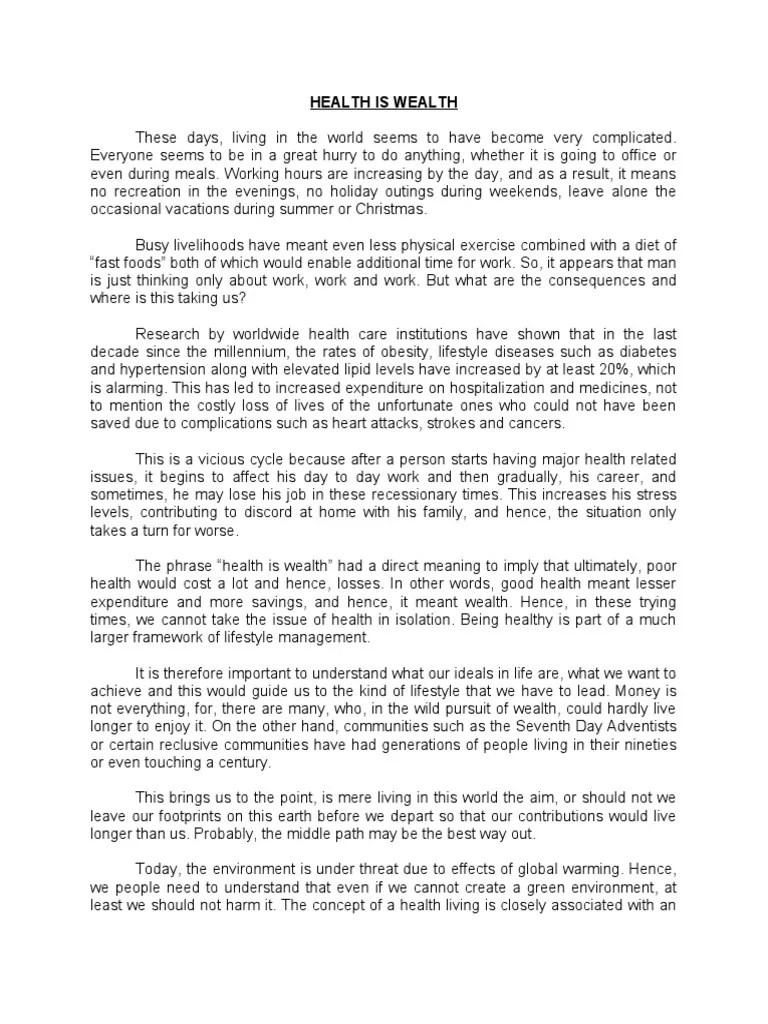 HEALTH IS WEALTH

These days, living in the world seems to have become very complicated. Everyone seems to be in a great hurry to do anything, whether it is going to office or even during meals. Working hours are increasing by the day, and as a result, it means no recreation in the evenings, no holiday outings during weekends, leave alone the occasional vacations during summer or Christmas.

Busy livelihoods have meant even less physical exercise combined with a diet of "fast foods" both of which would enable additional time for work. So, it appears that man is just thinking only about work, work and work. But what are the consequences and where is this taking us?

Research by worldwide health care institutions have shown that in the last decade since the millennium, the rates of obesity, lifestyle diseases such as diabetes and hypertension along with elevated lipid levels have increased by at least 20%, which is alarming. This has led to increased expenditure on hospitalization and medicines, not to mention the costly loss of lives of the unfortunate ones who could not have been saved due to complications such as heart attacks, strokes and cancers.

This is a vicious cycle because after a person starts having major health related issues, it begins to affect his day to day work and then gradually, his career, and sometimes, he may lose his job in these recessionary times. This increases his stress levels, contributing to discord at home with his family, and hence, the situation only takes a turn for worse.

The phrase "health is wealth" had a direct meaning to imply that ultimately, poor health would cost a lot and hence, losses. In other words, good health meant lesser expenditure and more savings, and hence, it meant wealth. Hence, in these trying times, we cannot take the issue of health in isolation. Being healthy is part of a much larger framework of lifestyle management.

It is therefore important to understand what our ideals in life are, what we want to achieve and this would guide us to the kind of lifestyle that we have to lead. Money is not everything, for, there are many, who, in the wild pursuit of wealth, could hardly live longer to enjoy it. On the other hand, communities such as the Seventh Day Adventists or certain reclusive communities have had generations of people living in their nineties or even touching a century.

This brings us to the point, is mere living in this world the aim, or should not we leave our footprints on this earth before we depart so that our contributions would live longer than us. Probably, the middle path may be the best way out.

Today, the environment is under threat due to effects of global warming. Hence, we people need to understand that even if we cannot create a green environment, at least we should not harm it. The concept of a health living is closely associated with an